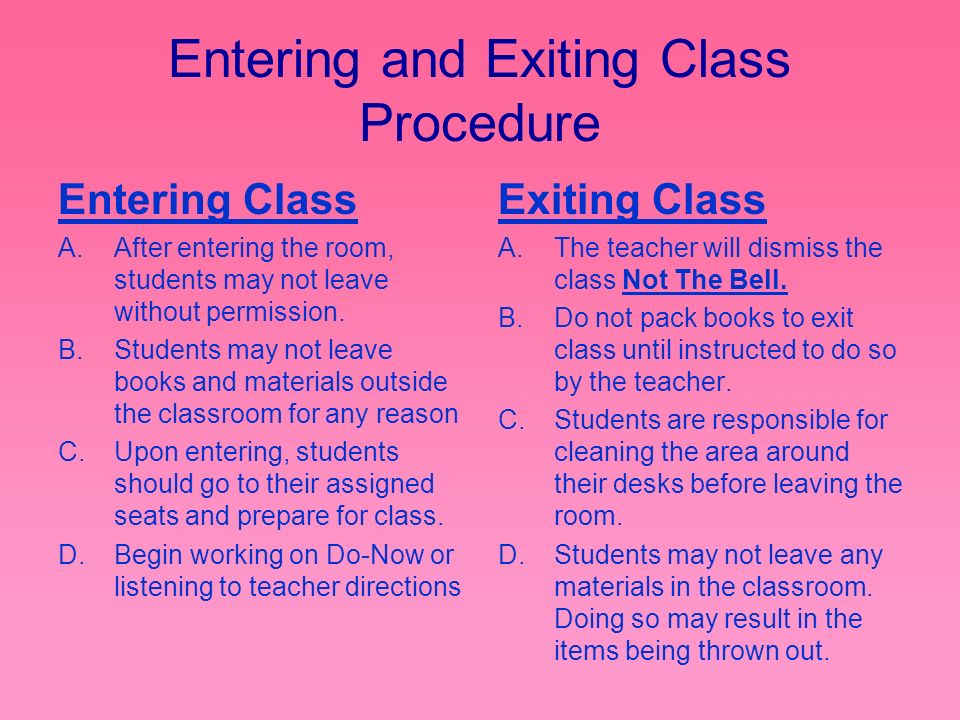 Entering and Exiting Class Procedure

Entering Class

A. After entering the room, students may not leave without permission.

B. Students may not leave books and materials outside the classroom for any reason

C. Upon entering, students should go to their assigned seats and prepare for class.

D. Begin working on Do-Now or listening to teacher directions

Exiting Class

A. The teacher will dismiss the class Not The Bell.

B. Do not pack books to exit class until instructed to do so by the teacher.

C. Students are responsible for cleaning the area around their desks before leaving the room.

D. Students may not leave any materials in the classroom. Doing so may result in the items being thrown out.